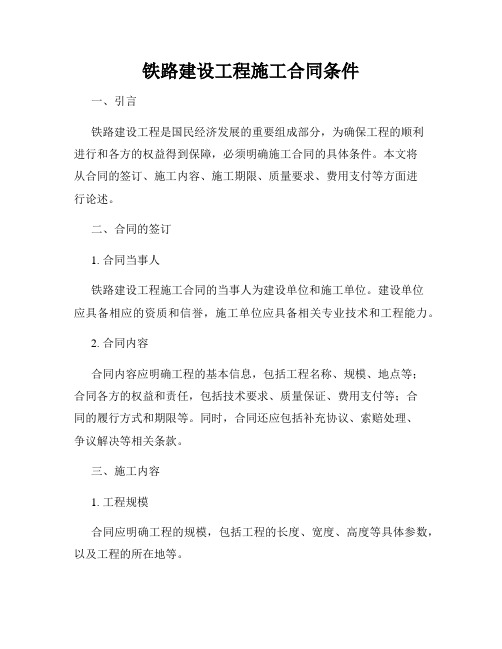 铁路建设工程施工合同条件

一、引言

铁路建设工程是国民经济发展的重要组成部分，为确保工程的顺利进行和各方的权益得到保障，必须明确施工合同的具体条件。本文将从合同的签订、施工内容、施工期限、质量要求、费用支付等方面进行论述。

二、合同的签订

1. 合同当事人

铁路建设工程施工合同的当事人为建设单位和施工单位。建设单位应具备相应的资质和信誉，施工单位应具备相关专业技术和工程能力。

2. 合同内容

合同内容应明确工程的基本信息，包括工程名称、规模、地点等；合同各方的权益和责任，包括技术要求、质量保证、费用支付等；合同的履行方式和期限等。同时，合同还应包括补充协议、索赔处理、争议解决等相关条款。

三、施工内容

1. 工程规模

合同应明确工程的规模，包括工程的长度、宽度、高度等具体参数，以及工程的所在地等。